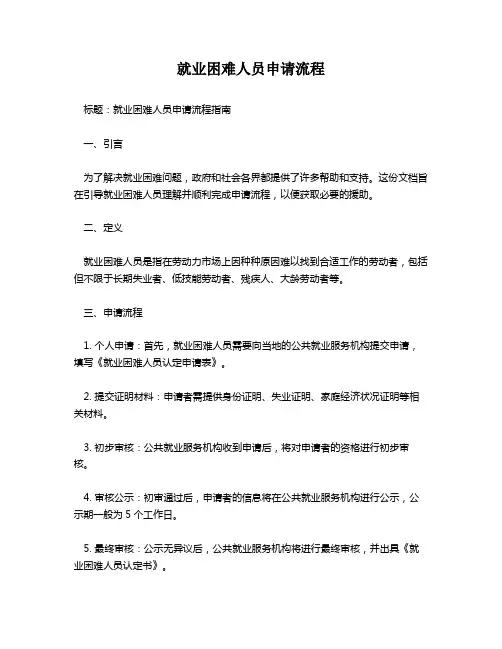 就业困难人员申请流程

标题：就业困难人员申请流程指南

一、引言

为了解决就业困难问题，政府和社会各界都提供了许多帮助和支持。这份文档旨在引导就业困难人员理解并顺利完成申请流程，以便获取必要的援助。

二、定义

就业困难人员是指在劳动力市场上因种种原因难以找到合适工作的劳动者，包括但不限于长期失业者、低技能劳动者、残疾人、大龄劳动者等。

三、申请流程

1. 个人申请：首先，就业困难人员需要向当地的公共就业服务机构提交申请，填写《就业困难人员认定申请表》。

2. 提交证明材料：申请者需提供身份证明、失业证明、家庭经济状况证明等相关材料。

3. 初步审核：公共就业服务机构收到申请后，将对申请者的资格进行初步审核。

4. 审核公示：初审通过后，申请者的信息将在公共就业服务机构进行公示，公示期一般为 5 个工作日。

5. 最终审核：公示无异议后，公共就业服务机构将进行最终审核，并出具《就业困难人员认定书》。